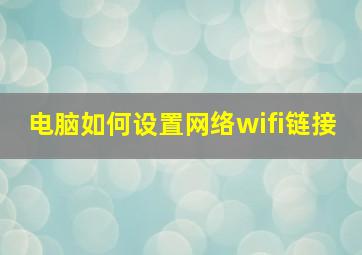 电脑如何设置网络wifi链接